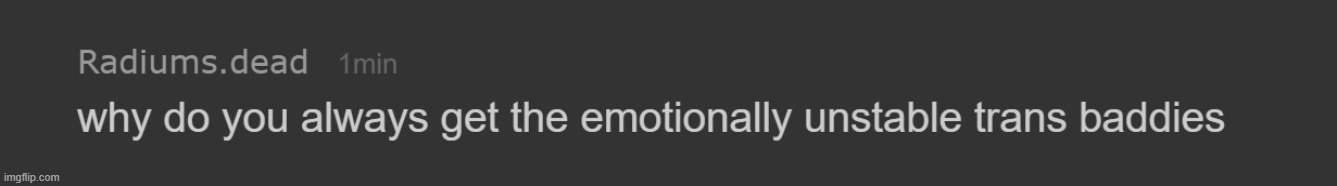 Radiums.dead 1min
why do you always get the emotionally unstable trans baddies
imgflip.com